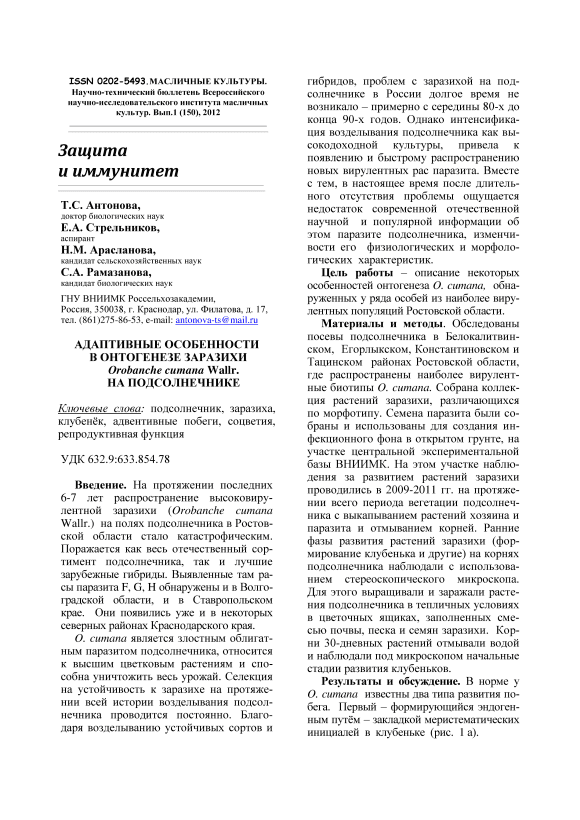 ISSN 0202-5493. МАСЛИЧНЫЕ КУЛЬТУРЫ. Научно-технический бюллетень Всероссийского научно-исследовательского института масличных культур. Вып.1 (150), 2012

Защита и иммунитет

Т.С. Антонова,
доктор биологических наук
Е.А. Стрельников,
аспирант
Н.М. Арасланова,
кандидат сельскохозяйственных наук
С.А. Рамазанова,
кандидат биологических наук

ГНУ ВНИИМК Россельхозакадемии, Россия, 350038, г. Краснодар, ул. Филатова, д. 17, тел. (861)275-86-53, e-mail: antonova-ts@mail.ru

АДАПТИВНЫЕ ОСОБЕННОСТИ В ОНТОГЕНЕЗЕ ЗАРАЗИХИ Orobanche cumana Wallr. НА ПОДСОЛНЕЧНИКЕ

Ключевые слова: подсолнечник, заразиха, клубенёк, адвентивные побеги, соцветия, репродуктивная функция

УДК 632.9:633.854.78

Введение. На протяжении последних 6-7 лет распространение высоковирулентной заразихи (Orobanche cumana Wallr.) на полях подсолнечника в Ростовской области стало катастрофическим. Поражается как весь отечественный сортимент подсолнечника, так и лучшие зарубежные гибриды. Выявленные там расы паразита F, G, H обнаружены и в Волгоградской области, и в Ставропольском крае. Они появились уже и в некоторых северных районах Краснодарского края.

O. cumana является злостным облигатным паразитом подсолнечника, относится к высшим цветковым растениям и способна уничтожить весь урожай. Селекция на устойчивость к заразихе на протяжении всей истории возделывания подсолнечника проводится постоянно. Благодаря возделыванию устойчивых сортов и гибридов, проблем с заразихой на подсолнечнике в России долгое время не возникало – примерно с середины 80-х до конца 90-х годов. Однако интенсификация возделывания подсолнечника как высокодоходной культуры, привела к появлению и быстрому распространению новых вирулентных рас паразита. Вместе с тем, в настоящее время после длительного отсутствия проблемы ощущается недостаток современной отечественной научной и популярной информации об этом паразите подсолнечника, изменчивости его физиологических и морфологических характеристик.

Цель работы – описание некоторых особенностей онтогенеза O. cumana, обнаруженных у ряда особей из наиболее вирулентных популяций Ростовской области.

Материалы и методы. Обследованы посевы подсолнечника в Белокалитвинском, Егорлыкском, Константиновском и Тацинском районах Ростовской области, где распространены наиболее вирулентные биотипы O. cumana. Собрана коллекция растений заразихи, различающихся по морфотипу. Семена паразита были собраны и использованы для создания инфекционного фона в открытом грунте, на участке центральной экспериментальной базы ВНИИМК. На этом участке наблюдения за развитием растений заразихи проводились в 2009-2011 гг. на протяжении всего периода вегетации подсолнечника с выкапыванием растений хозяина и паразита и отмыванием корней. Ранние фазы развития растений заразихи (формирование клубенька и другие) на корнях подсолнечника наблюдали с использованием стереоскопического микроскопа. Для этого выращивали и заражали растения подсолнечника в тепличных условиях в цветочных ящиках, заполненных смесью почвы, песка и семян заразихи. Корни 30-дневных растений отмывали водой и наблюдали под микроскопом начальные стадии развития клубеньков.

Результаты и обсуждение. В норме у O. cumana известны два типа развития побега. Первый – формирующийся эндогенным путём – закладкой меристематических инициалей в клубеньке (рис. 1 а).